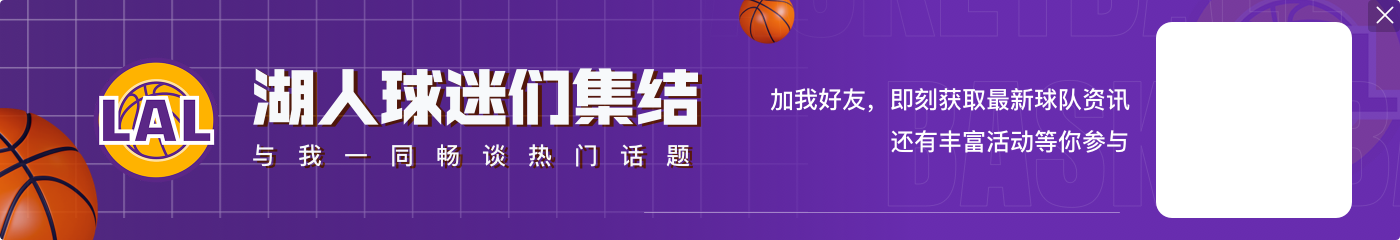 LAL

湖人球迷们集结

与我一同畅谈热门话题

加我好友，即刻获取最新球队资讯
还有丰富活动等你参与